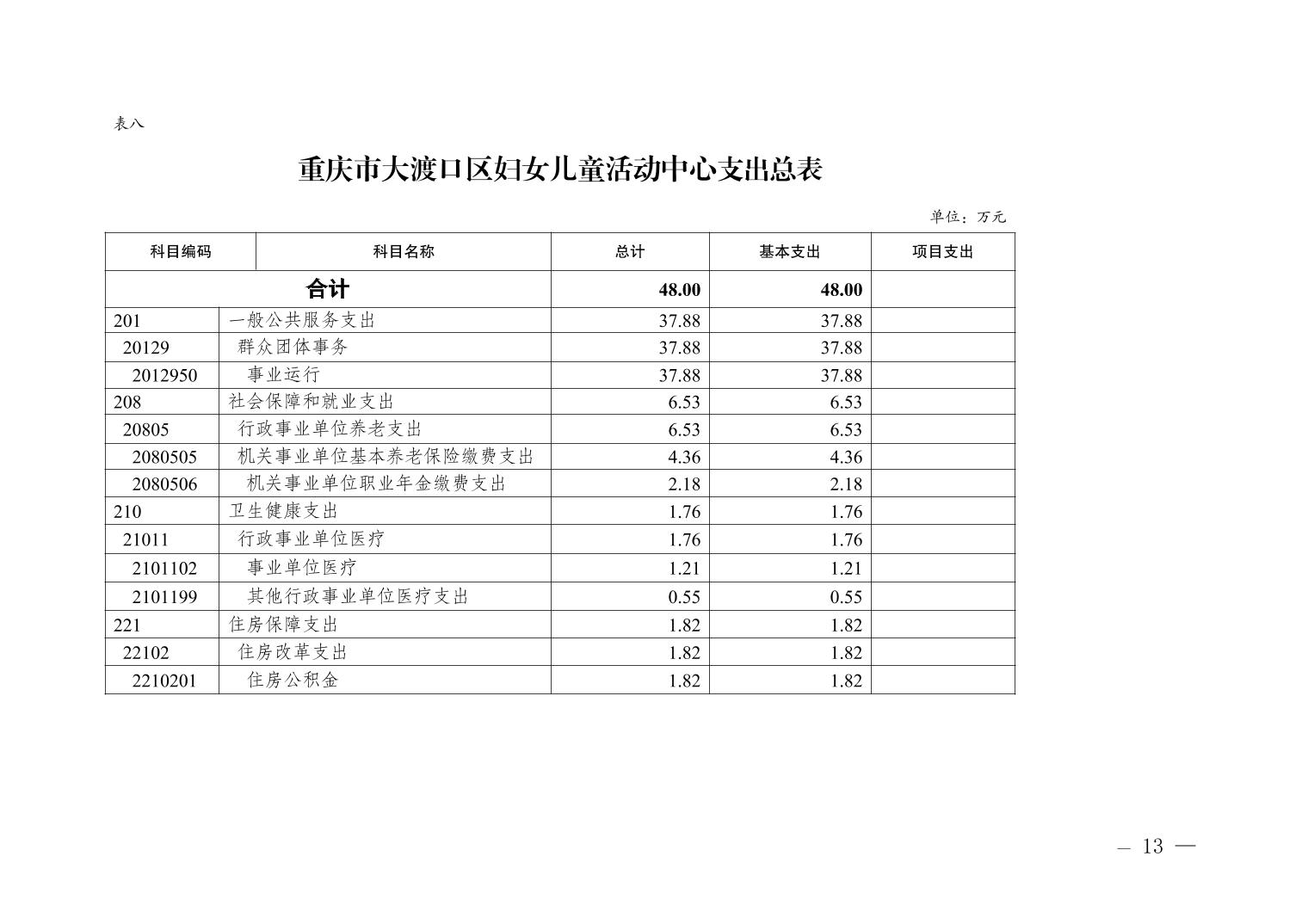 表八

重庆市大渡口区妇女儿童活动中心支出总表

单位：万元

| 科目编码 | 科目名称 | 总计 | 基本支出 | 项目支出 |
|---|---|---|---|---|
| 合计 | | 48.00 | 48.00 | |
| 201 | 一般公共服务支出 | 37.88 | 37.88 | |
| 20129 | 群众团体事务 | 37.88 | 37.88 | |
| 2012950 | 事业运行 | 37.88 | 37.88 | |
| 208 | 社会保障和就业支出 | 6.53 | 6.53 | |
| 20805 | 行政事业单位养老支出 | 6.53 | 6.53 | |
| 2080505 | 机关事业单位基本养老保险缴费支出 | 4.36 | 4.36 | |
| 2080506 | 机关事业单位职业年金缴费支出 | 2.18 | 2.18 | |
| 210 | 卫生健康支出 | 1.76 | 1.76 | |
| 21011 | 行政事业单位医疗 | 1.76 | 1.76 | |
| 2101102 | 事业单位医疗 | 1.21 | 1.21 | |
| 2101199 | 其他行政事业单位医疗支出 | 0.55 | 0.55 | |
| 221 | 住房保障支出 | 1.82 | 1.82 | |
| 22102 | 住房改革支出 | 1.82 | 1.82 | |
| 2210201 | 住房公积金 | 1.82 | 1.82 | |

— 13 —